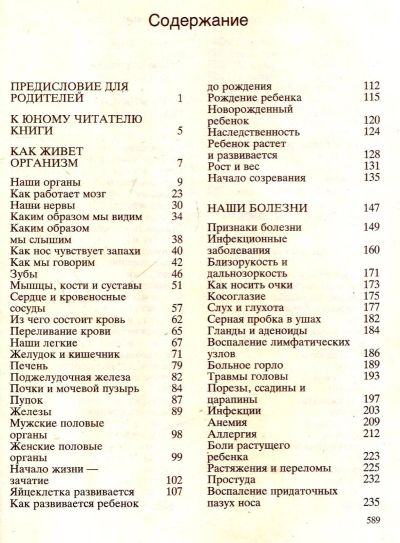 Содержание

ПРЕДИСЛОВИЕ ДЛЯ РОДИТЕЛЕЙ 1

К ЮНОМУ ЧИТАТЕЛЮ КНИГИ 5

КАК ЖИВЕТ ОРГАНИЗМ 7

Наши органы 9
Как работает мозг 23
Наши нервы 30
Каким образом мы видим 34
Каким образом мы слышим 38
Как нос чувствует запахи 40
Как мы говорим 42
Зубы 46
Мышцы, кости и суставы 51
Сердце и кровеносные сосуды 57
Из чего состоит кровь 62
Переливание крови 65
Наши легкие 67
Желудок и кишечник 71
Печень 79
Поджелудочная железа 82
Почки и мочевой пузырь 84
Пупок 87
Железы 89
Мужские половые органы 98
Женские половые органы 99
Начало жизни — зачатие 102
Яйцеклетка развивается 107
Как развивается ребенок до рождения 112
Рождение ребенка 115
Новорожденный ребенок 120
Наследственность 124
Ребенок растет и развивается 128
Рост и вес 131
Начало созревания 135

НАШИ БОЛЕЗНИ 147

Признаки болезни 149
Инфекционные заболевания 160
Близорукость и дальнозоркость 171
Как носить очки 173
Косоглазие 175
Слух и глухота 177
Серная пробка в ушах 182
Гланды и аденоиды 184
Воспаление лимфатических узлов 186
Больное горло 189
Травмы головы 193
Порезы, ссадины и царапины 197
Инфекции 203
Анемия 209
Аллергия 212
Боли растущего ребенка 223
Растяжения и переломы 225
Простуда 232
Воспаление придаточных пазух носа 235

589